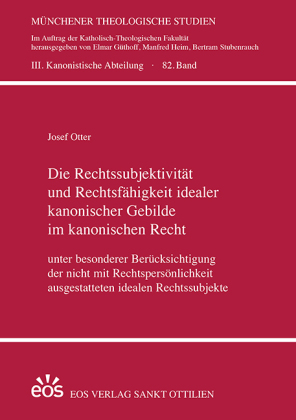 MÜNCHENER THEOLOGISCHE STUDIEN

Im Auftrag der Katholisch-Theologischen Fakultät herausgegeben von Elmar Güthoff, Manfred Heim, Bertram Stubenrauch

III. Kanonistische Abteilung · 82. Band

Josef Otter

Die Rechtssubjektivität und Rechtsfähigkeit idealer kanonischer Gebilde im kanonischen Recht

unter besonderer Berücksichtigung der nicht mit Rechtspersönlichkeit ausgestatteten idealen Rechtssubjekte

eos

EOS VERLAG SANKT OTTILIEN